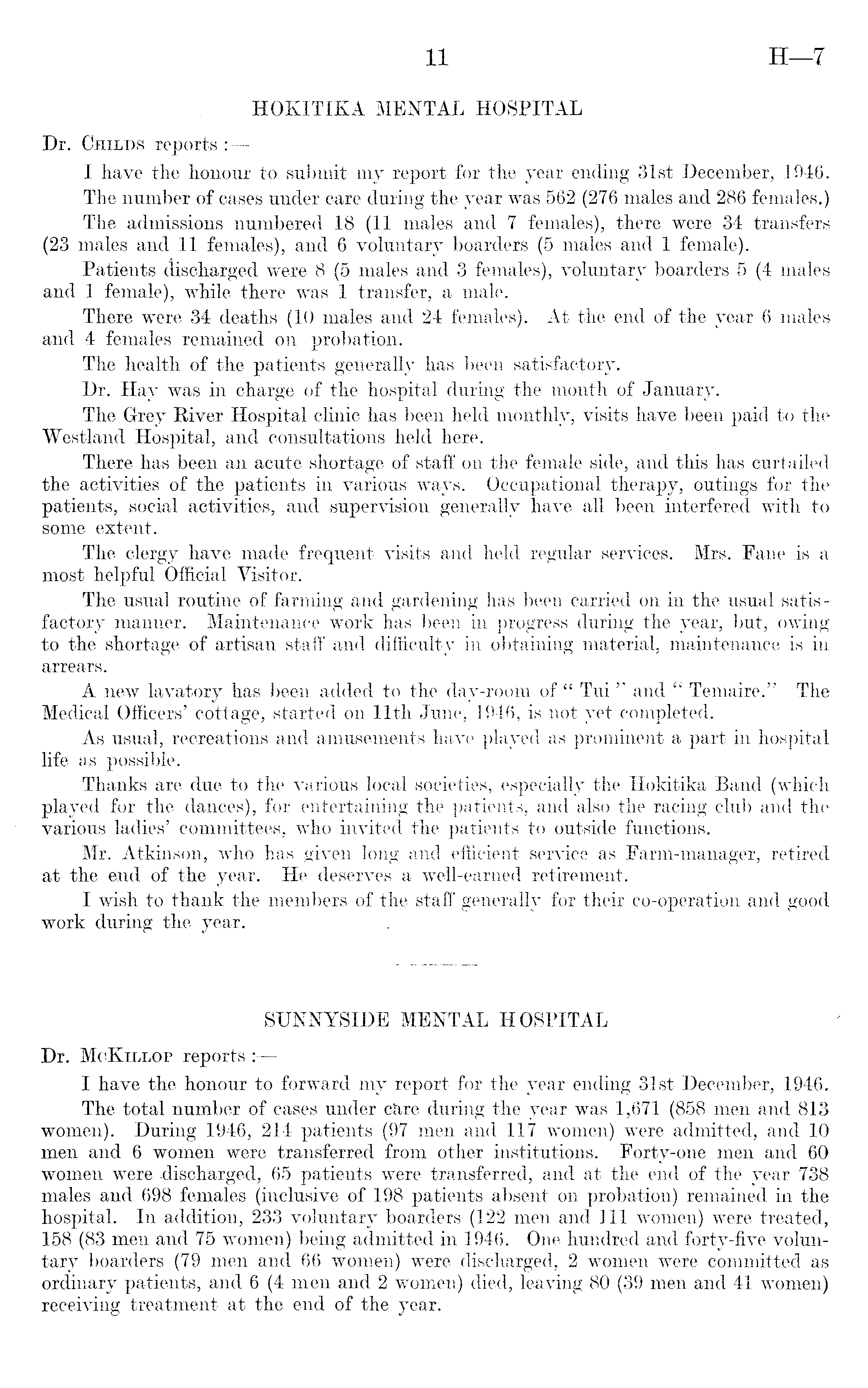 11 H—7

HOKITIKA MENTAL HOSPITAL

Dr. Childs reports :—

I have the honour to submit my report for the year ending 31st December, 1946.

The number of cases under care during the year was 562 (276 males and 286 females.)

The admissions numbered 18 (11 males and 7 females), there were 34 transfers (23 males and 11 females), and 6 voluntary boarders (5 males and 1 female).

Patients discharged were 8 (5 males and 3 females), voluntary boarders 5 (4 males and 1 female), while there was 1 transfer, a male.

There were 34 deaths (10 males and 24 females). At the end of the year 6 males and 4 females remained on probation.

The health of the patients generally has been satisfactory.

Dr. Hay was in charge of the hospital during the month of January.

The Grey River Hospital clinic has been held monthly, visits have been paid to the Westland Hospital, and consultations held here.

There has been an acute shortage of staff on the female side, and this has curtailed the activities of the patients in various ways. Occupational therapy, outings for the patients, social activities, and supervision generally have all been interfered with to some extent.

The clergy have made frequent visits and held regular services. Mrs. Fane is a most helpful Official Visitor.

The usual routine of farming and gardening has been carried on in the usual satisfactory manner. Maintenance work has been in progress during the year, but, owing to the shortage of artisan staff and difficulty in obtaining material, maintenance is in arrears.

A new lavatory has been added to the day-room of " Tui " and " Temaire." The Medical Officers' cottage, started on 11th June, 1946, is not yet completed.

As usual, recreations and amusements have played as prominent a part in hospital life as possible.

Thanks are due to the various local societies, especially the Hokitika Band (which played for the dances), for entertaining the patients, and also the racing club and the various ladies' committees, who invited the patients to outside functions.

Mr. Atkinson, who has given long and efficient service as Farm-manager, retired at the end of the year. He deserves a well-earned retirement.

I wish to thank the members of the staff generally for their co-operation and good work during the year.

SUNNYSIDE MENTAL HOSPITAL

Dr. McKillop reports :—

I have the honour to forward my report for the year ending 31st December, 1946.

The total number of cases under care during the year was 1,671 (858 men and 813 women). During 1946, 214 patients (97 men and 117 women) were admitted, and 10 men and 6 women were transferred from other institutions. Forty-one men and 60 women were discharged, 65 patients were transferred, and at the end of the year 738 males and 698 females (inclusive of 198 patients absent on probation) remained in the hospital. In addition, 233 voluntary boarders (122 men and 111 women) were treated, 158 (83 men and 75 women) being admitted in 1946. One hundred and forty-five voluntary boarders (79 men and 66 women) were discharged, 2 women were committed as ordinary patients, and 6 (4 men and 2 women) died, leaving 80 (39 men and 41 women) receiving treatment at the end of the year.